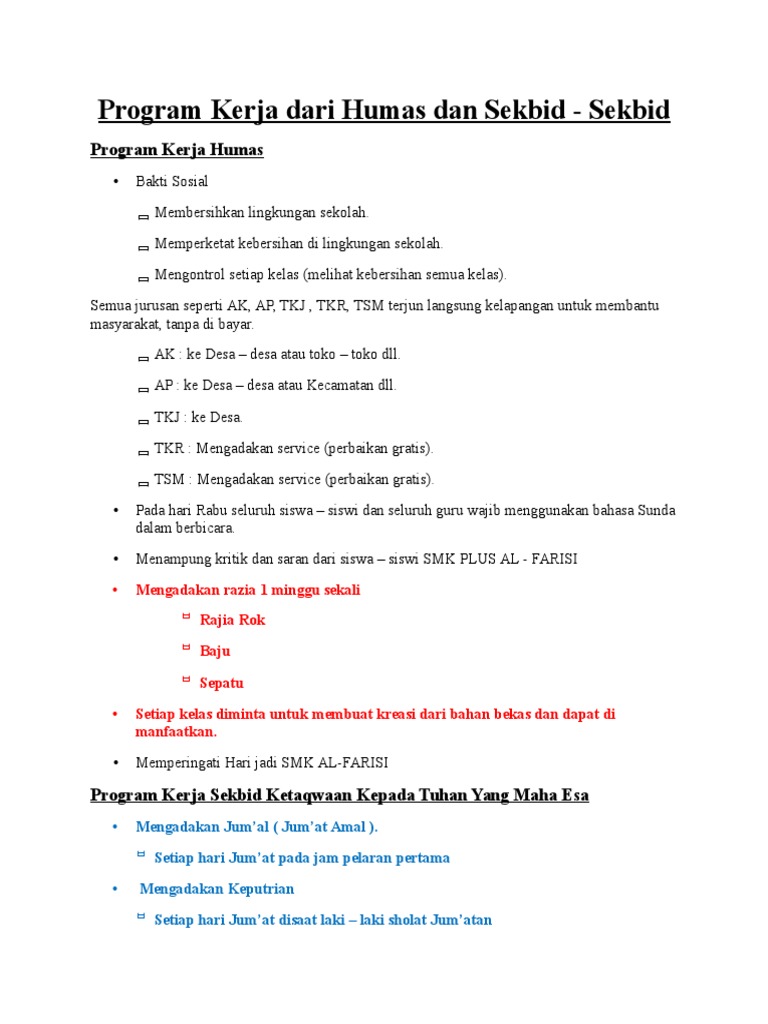 Program Kerja dari Humas dan Sekbid - Sekbid

Program Kerja Humas

• Bakti Sosial

Membersihkan lingkungan sekolah.

Memperketat kebersihan di lingkungan sekolah.

Mengontrol setiap kelas (melihat kebersihan semua kelas).

Semua jurusan seperti AK, AP, TKJ , TKR, TSM terjun langsung kelapangan untuk membantu masyarakat, tanpa di bayar.

AK : ke Desa – desa atau toko – toko dll.

AP : ke Desa – desa atau Kecamatan dll.

TKJ : ke Desa.

TKR : Mengadakan service (perbaikan gratis).

TSM : Mengadakan service (perbaikan gratis).

• Pada hari Rabu seluruh siswa – siswi dan seluruh guru wajib menggunakan bahasa Sunda dalam berbicara.

• Menampung kritik dan saran dari siswa – siswi SMK PLUS AL - FARISI

• Mengadakan razia 1 minggu sekali

Rajia Rok

Baju

Sepatu

• Setiap kelas diminta untuk membuat kreasi dari bahan bekas dan dapat di manfaatkan.

• Memperingati Hari jadi SMK AL-FARISI

Program Kerja Sekbid Ketaqwaan Kepada Tuhan Yang Maha Esa

• Mengadakan Jum'al ( Jum'at Amal ).

Setiap hari Jum'at pada jam pelaran pertama

• Mengadakan Keputrian

Setiap hari Jum'at disaat laki – laki sholat Jum'atan